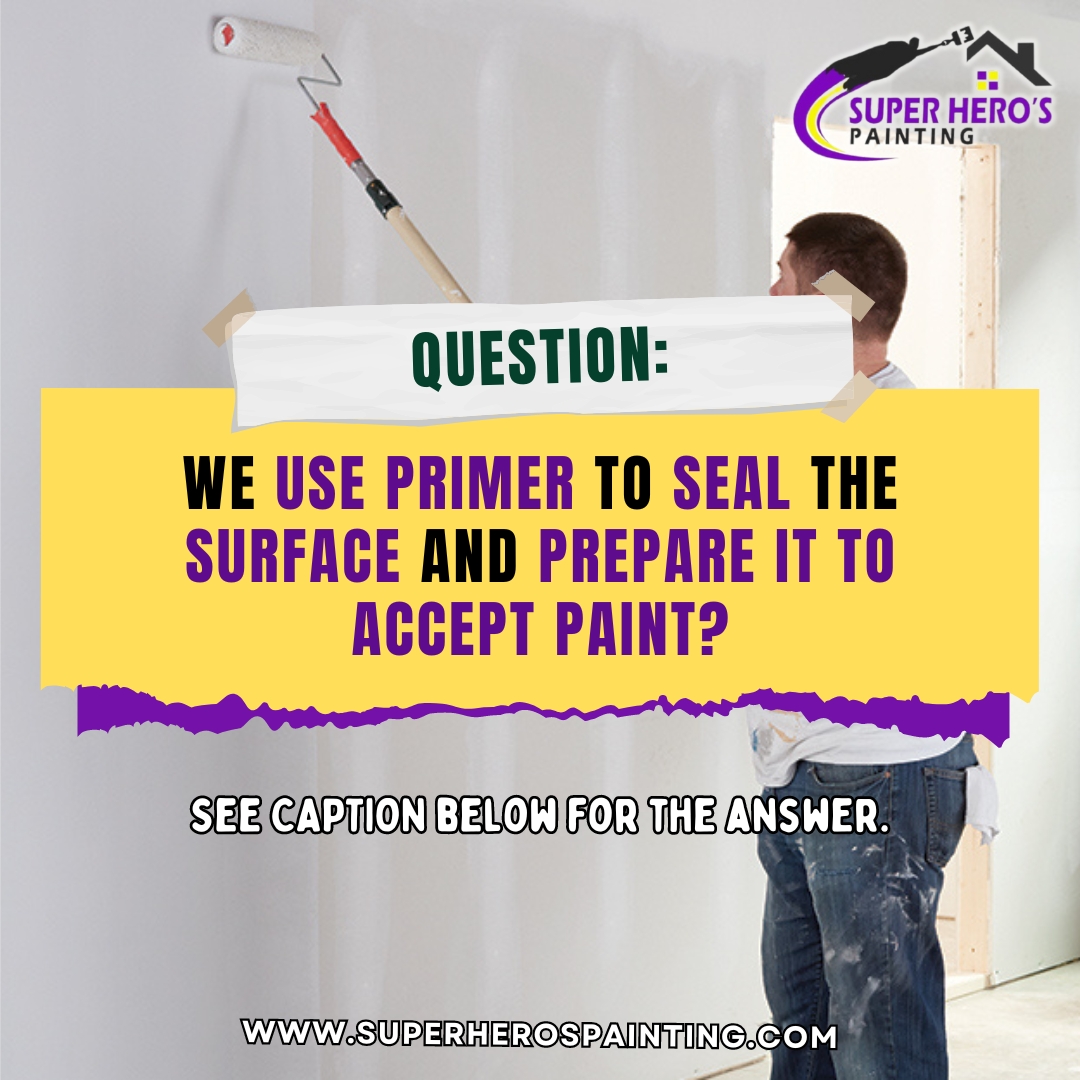 SUPER HERO'S PAINTING

QUESTION:

WE USE PRIMER TO SEAL THE SURFACE AND PREPARE IT TO ACCEPT PAINT?

SEE CAPTION BELOW FOR THE ANSWER.

WWW.SUPERHEROSPAINTING.COM